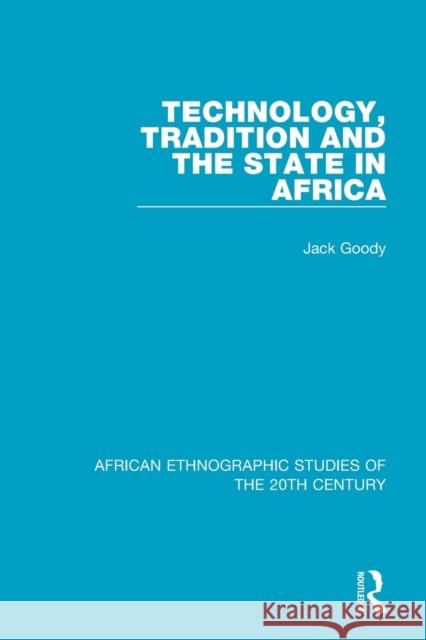 TECHNOLOGY, TRADITION AND THE STATE IN AFRICA

Jack Goody

AFRICAN ETHNOGRAPHIC STUDIES OF THE 20TH CENTURY

ROUTLEDGE